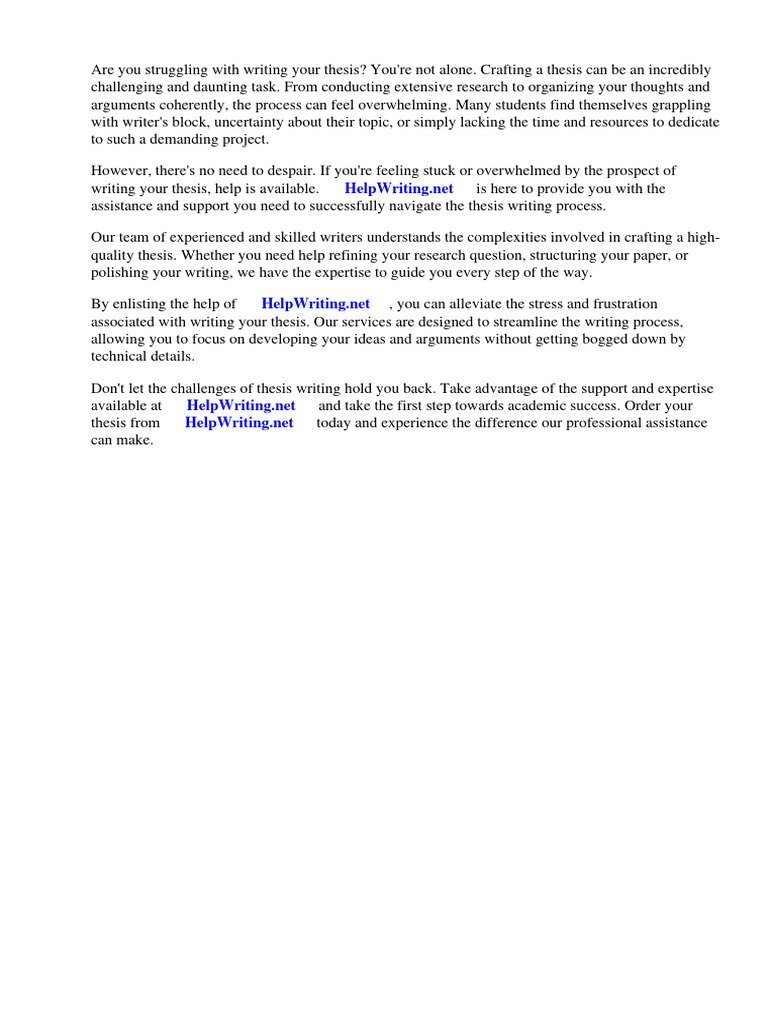 Are you struggling with writing your thesis? You're not alone. Crafting a thesis can be an incredibly challenging and daunting task. From conducting extensive research to organizing your thoughts and arguments coherently, the process can feel overwhelming. Many students find themselves grappling with writer's block, uncertainty about their topic, or simply lacking the time and resources to dedicate to such a demanding project.

However, there's no need to despair. If you're feeling stuck or overwhelmed by the prospect of writing your thesis, help is available. HelpWriting.net is here to provide you with the assistance and support you need to successfully navigate the thesis writing process.

Our team of experienced and skilled writers understands the complexities involved in crafting a high-quality thesis. Whether you need help refining your research question, structuring your paper, or polishing your writing, we have the expertise to guide you every step of the way.

By enlisting the help of HelpWriting.net , you can alleviate the stress and frustration associated with writing your thesis. Our services are designed to streamline the writing process, allowing you to focus on developing your ideas and arguments without getting bogged down by technical details.

Don't let the challenges of thesis writing hold you back. Take advantage of the support and expertise available at HelpWriting.net and take the first step towards academic success. Order your thesis from HelpWriting.net today and experience the difference our professional assistance can make.